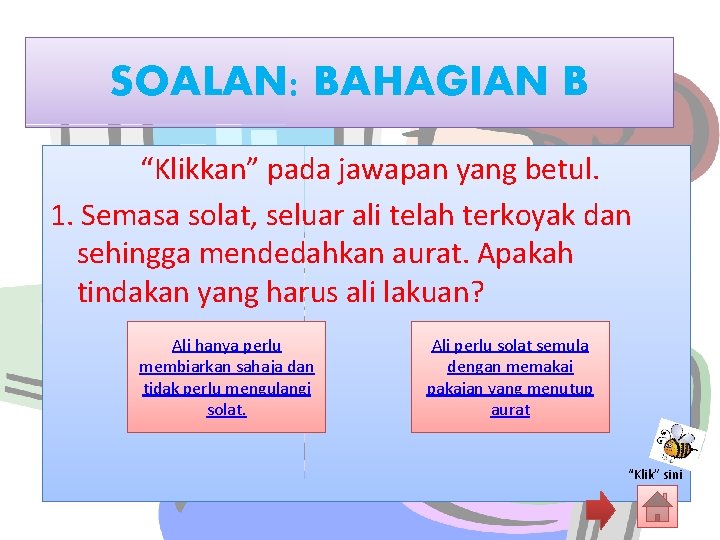 SOALAN: BAHAGIAN B

“Klikkan” pada jawapan yang betul.

1. Semasa solat, seluar ali telah terkoyak dan sehingga mendedahkan aurat. Apakah tindakan yang harus ali lakuan?

Ali hanya perlu membiarkan sahaja dan tidak perlu mengulangi solat.

Ali perlu solat semula dengan memakai pakaian yang menutup aurat

“Klik” sini